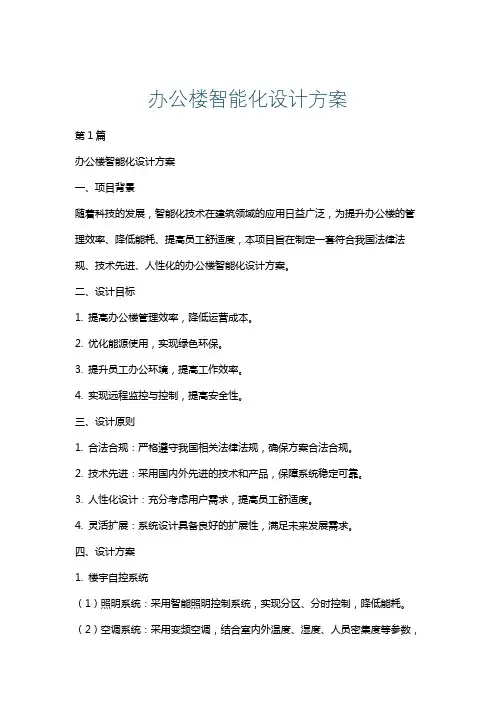 办公楼智能化设计方案

第1篇

办公楼智能化设计方案

一、项目背景

随着科技的发展，智能化技术在建筑领域的应用日益广泛，为提升办公楼的管理效率、降低能耗、提高员工舒适度，本项目旨在制定一套符合我国法律法规、技术先进、人性化的办公楼智能化设计方案。

二、设计目标

1. 提高办公楼管理效率，降低运营成本。

2. 优化能源使用，实现绿色环保。

3. 提升员工办公环境，提高工作效率。

4. 实现远程监控与控制，提高安全性。

三、设计原则

1. 合法合规：严格遵守我国相关法律法规，确保方案合法合规。

2. 技术先进：采用国内外先进的技术和产品，保障系统稳定可靠。

3. 人性化设计：充分考虑用户需求，提高员工舒适度。

4. 灵活扩展：系统设计具备良好的扩展性，满足未来发展需求。

四、设计方案

1. 楼宇自控系统

（1）照明系统：采用智能照明控制系统，实现分区、分时控制，降低能耗。

（2）空调系统：采用变频空调，结合室内外温度、湿度、人员密集度等参数，